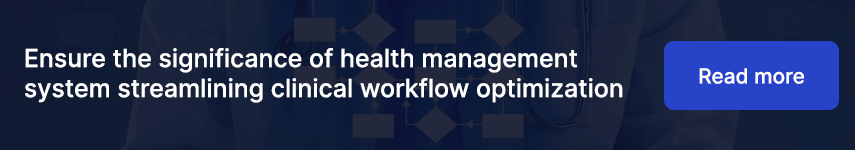 Ensure the significance of health management system streamlining clinical workflow optimization

Read more